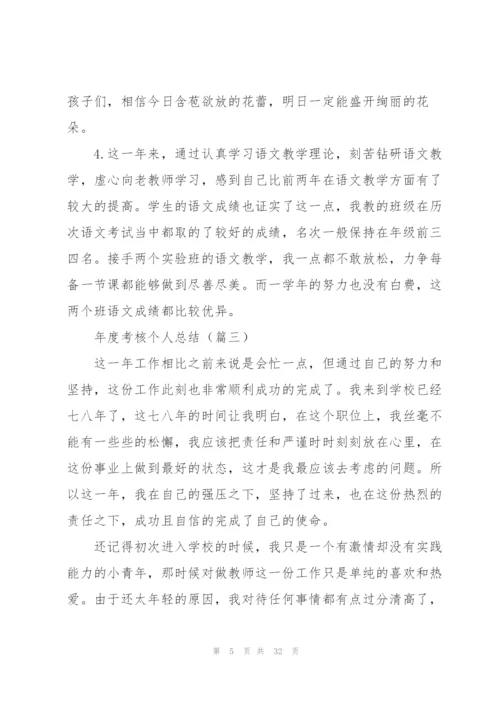 孩子们，相信今日含苞欲放的花蕾，明日一定能盛开绚丽的花朵。

4.这一年来，通过认真学习语文教学理论，刻苦钻研语文教学，虚心向老教师学习，感到自己比前两年在语文教学方面有了较大的提高。学生的语文成绩也证实了这一点，我教的班级在历次语文考试当中都取的了较好的成绩，名次一般保持在年级前三四名。接手两个实验班的语文教学，我一点都不敢放松，力争每备一节课都能够做到尽善尽美。而一学年的努力也没有白费，这两个班语文成绩都比较优异。

年度考核个人总结（篇三）

这一年工作相比之前来说是会忙一点，但通过自己的努力和坚持，这份工作此刻也非常顺利成功的完成了。我来到学校已经七八年了，这七八年的时间让我明白，在这个职位上，我丝毫不能有一些些的松懈，我应该把责任和严谨时时刻刻放在心里，在这份事业上做到最好的状态，这才是我最应该去考虑的问题。所以这一年，我在自己的强压之下，坚持了过来，也在这份热烈的责任之下，成功且自信的完成了自己的使命。

还记得初次进入学校的时候，我只是一个有激情却没有实践能力的小青年，那时候对做教师这一份工作只是单纯的喜欢和热爱。由于还太年轻的原因，我对待任何事情都有点过分清高了，

第 5 页 共 32 页